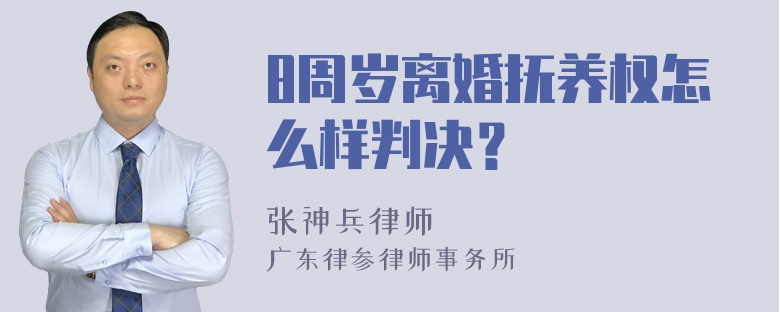 8周岁离婚抚养权怎么样判决？

张神兵律师
广东律参律师事务所